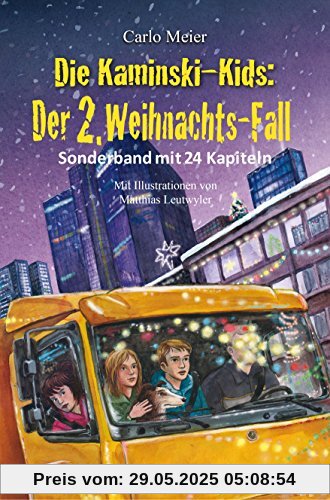 Carlo Meier

Die Kaminski-Kids:
Der 2. Weihnachts-Fall

Sonderband mit 24 Kapiteln

Mit Illustrationen von
Matthias Leutwyler

Preis vom: 29.05.2025 05:08:54